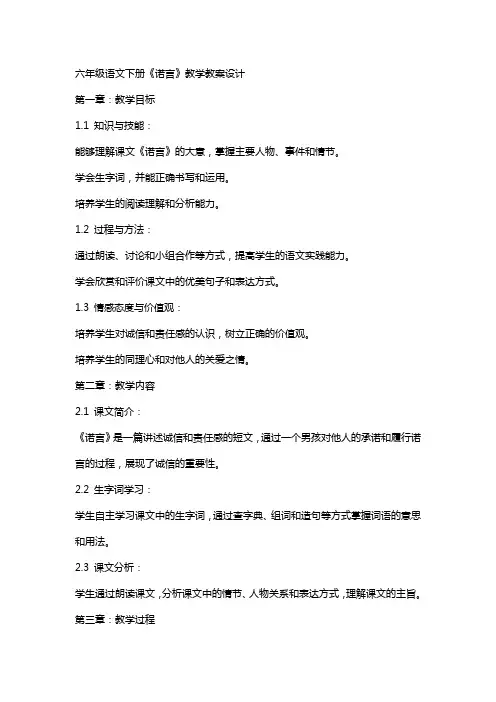 六年级语文下册《诺言》教学教案设计

第一章：教学目标

1.1 知识与技能：

能够理解课文《诺言》的大意，掌握主要人物、事件和情节。

学会生字词，并能正确书写和运用。

培养学生的阅读理解和分析能力。

1.2 过程与方法：

通过朗读、讨论和小组合作等方式，提高学生的语文实践能力。

学会欣赏和评价课文中的优美句子和表达方式。

1.3 情感态度与价值观：

培养学生对诚信和责任感的认识，树立正确的价值观。

培养学生的同理心和对他人的关爱之情。

第二章：教学内容

2.1 课文简介：

《诺言》是一篇讲述诚信和责任感的短文，通过一个男孩对他人的承诺和履行诺言的过程，展现了诚信的重要性。

2.2 生字词学习：

学生自主学习课文中的生字词，通过查字典、组词和造句等方式掌握词语的意思和用法。

2.3 课文分析：

学生通过朗读课文，分析课文中的情节、人物关系和表达方式，理解课文的主旨。

第三章：教学过程